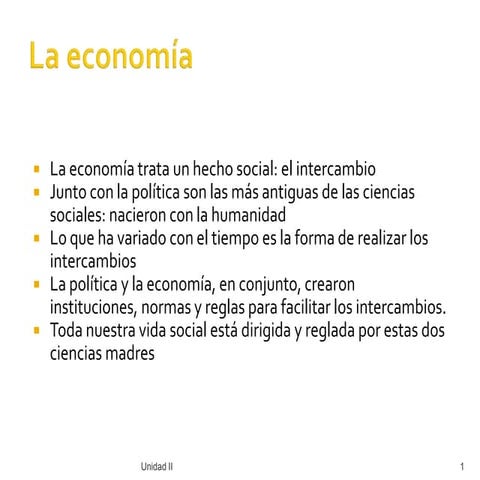 La economía

- La economía trata un hecho social: el intercambio
- Junto con la política son las más antiguas de las ciencias sociales: nacieron con la humanidad
- Lo que ha variado con el tiempo es la forma de realizar los intercambios
- La política y la economía, en conjunto, crearon instituciones, normas y reglas para facilitar los intercambios.
- Toda nuestra vida social está dirigida y reglada por estas dos ciencias madres

Unidad II

1